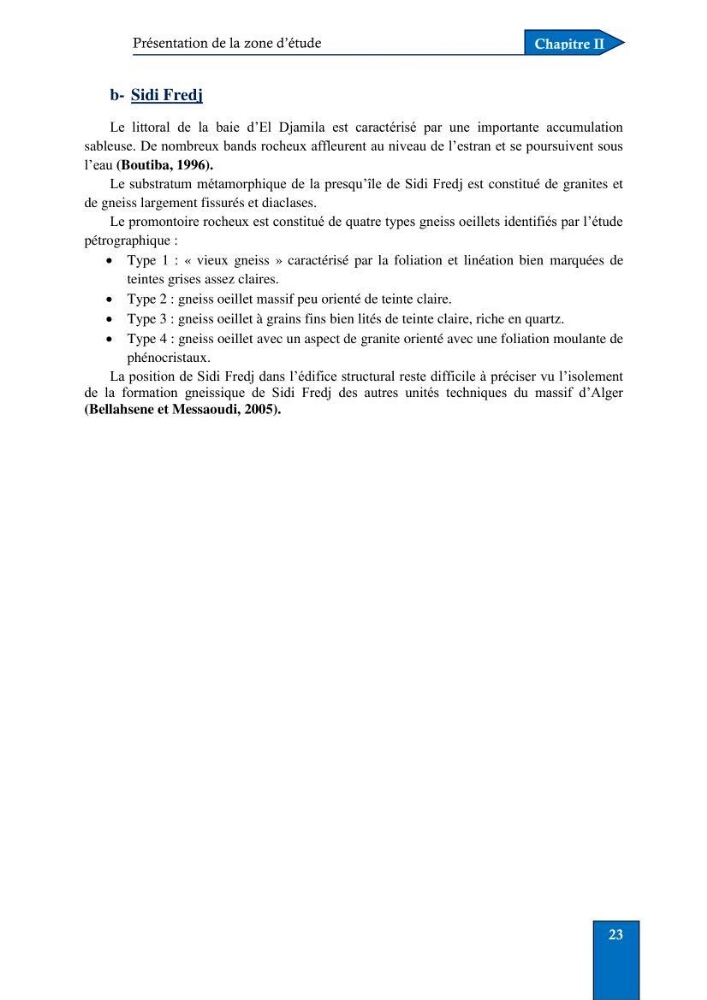 Présentation de la zone d'étude

Chapitre II

b- Sidi Fredj

Le littoral de la baie d'El Djamila est caractérisé par une importante accumulation sableuse. De nombreux bands rocheux affleurent au niveau de l'estran et se poursuivent sous l'eau (Boutiba, 1996).

Le substratum métamorphique de la presqu'île de Sidi Fredj est constitué de granites et de gneiss largement fissurés et diaclases.

Le promontoire rocheux est constitué de quatre types gneiss oeillets identifiés par l'étude pétrographique :

• Type 1 : « vieux gneiss » caractérisé par la foliation et linéation bien marquées de teintes grises assez claires.
• Type 2 : gneiss oeillet massif peu orienté de teinte claire.
• Type 3 : gneiss oeillet à grains fins bien lités de teinte claire, riche en quartz.
• Type 4 : gneiss oeillet avec un aspect de granite orienté avec une foliation moulante de phénocristaux.

La position de Sidi Fredj dans l'édifice structural reste difficile à préciser vu l'isolement de la formation gneissique de Sidi Fredj des autres unités techniques du massif d'Alger (Bellahsene et Messaoudi, 2005).

23